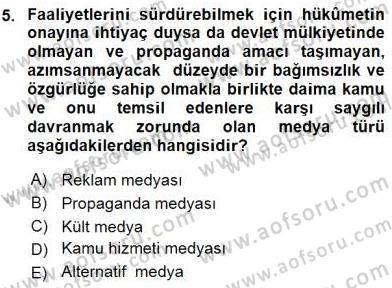 5. Faaliyetlerini sürdürebilmek için hükûmetin onayına ihtiyaç duysa da devlet mülkiyetinde olmayan ve propaganda amacı taşımayan, azımsanmayacak düzeyde bir bağımsızlık ve özgürlüğe sahip olmakla birlikte daima kamu ve onu temsil edenlere karşı saygılı davranmak zorunda olan medya türü aşağıdakilerden hangisidir?

A) Reklam medyası
B) Propaganda medyası
C) Kült medya
D) Kamu hizmeti medyası
E) Alternatif medya

www.aofsoru.com